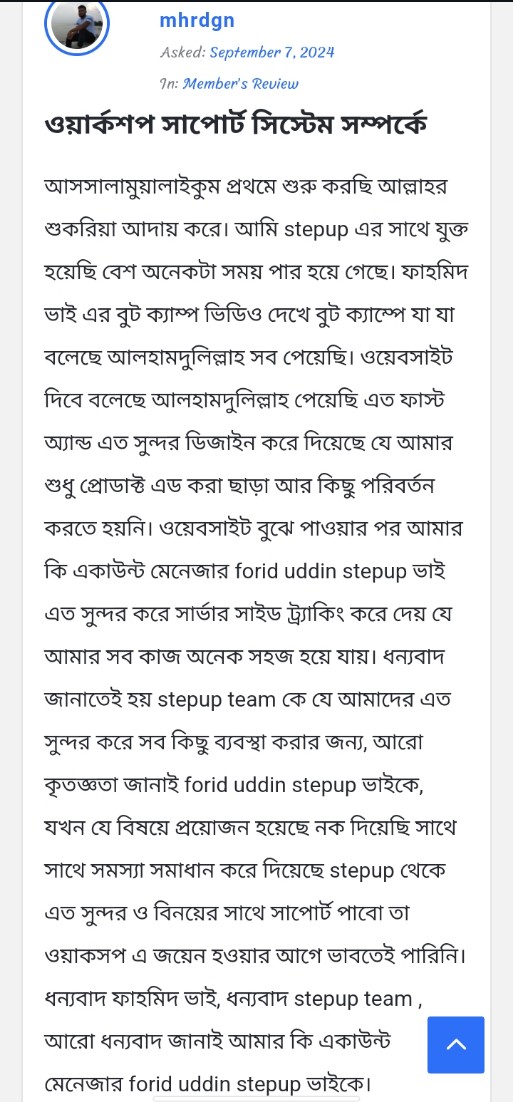 mhrdgn

Asked: September 7, 2024

In: Member's Review

ওয়ার্কশপ সাপোর্ট সিস্টেম সম্পর্কে

আসসালামুয়ালাইকুম প্রথমে শুরু করছি আল্লাহর শুকরিয়া আদায় করে। আমি stepup এর সাথে যুক্ত হয়েছি বেশ অনেকটা সময় পার হয়ে গেছে। ফাহমিদ ভাই এর বুট ক্যাম্প ভিডিও দেখে বুট ক্যাম্পে যা যা বলেছে আলহামদুলিল্লাহ সব পেয়েছি। ওয়েবসাইট দিবে বলেছে আলহামদুলিল্লাহ পেয়েছি এত ফাস্ট অ্যান্ড এত সুন্দর ডিজাইন করে দিয়েছে যে আমার শুধু প্রোডাক্ট এড করা ছাড়া আর কিছু পরিবর্তন করতে হয়নি। ওয়েবসাইট বুঝে পাওয়ার পর আমার কি একাউন্ট মেনেজার forid uddin stepup ভাই এত সুন্দর করে সার্ভার সাইড ট্র্যাকিং করে দেয় যে আমার সব কাজ অনেক সহজ হয়ে যায়। ধন্যবাদ জানাতেই হয় stepup team কে যে আমাদের এত সুন্দর করে সব কিছু ব্যবস্থা করার জন্য, আরো কৃতজ্ঞতা জানাই forid uddin stepup ভাইকে, যখন যে বিষয়ে প্রয়োজন হয়েছে নক দিয়েছি সাথে সাথে সমস্যা সমাধান করে দিয়েছে stepup থেকে এত সুন্দর ও বিনয়ের সাথে সাপোর্ট পাবো তা ওয়াকসপ এ জয়েন হওয়ার আগে ভাবতেই পারিনি। ধন্যবাদ ফাহমিদ ভাই, ধন্যবাদ stepup team , আরো ধন্যবাদ জানাই আমার কি একাউন্ট মেনেজার forid uddin stepup ভাইকে।